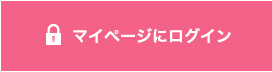 マイページにログイン